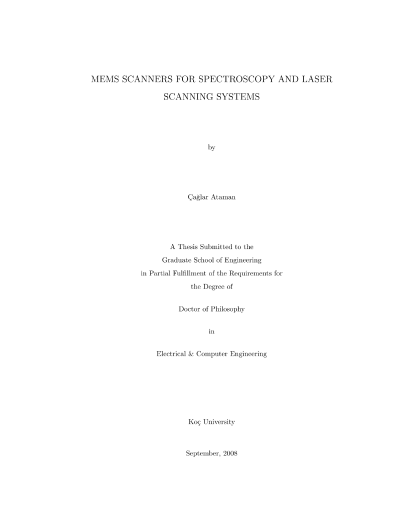 MEMS SCANNERS FOR SPECTROSCOPY AND LASER SCANNING SYSTEMS

by

Çağlar Ataman

A Thesis Submitted to the
Graduate School of Engineering
in Partial Fulfillment of the Requirements for
the Degree of

Doctor of Philosophy

in

Electrical & Computer Engineering

Koç University

September, 2008